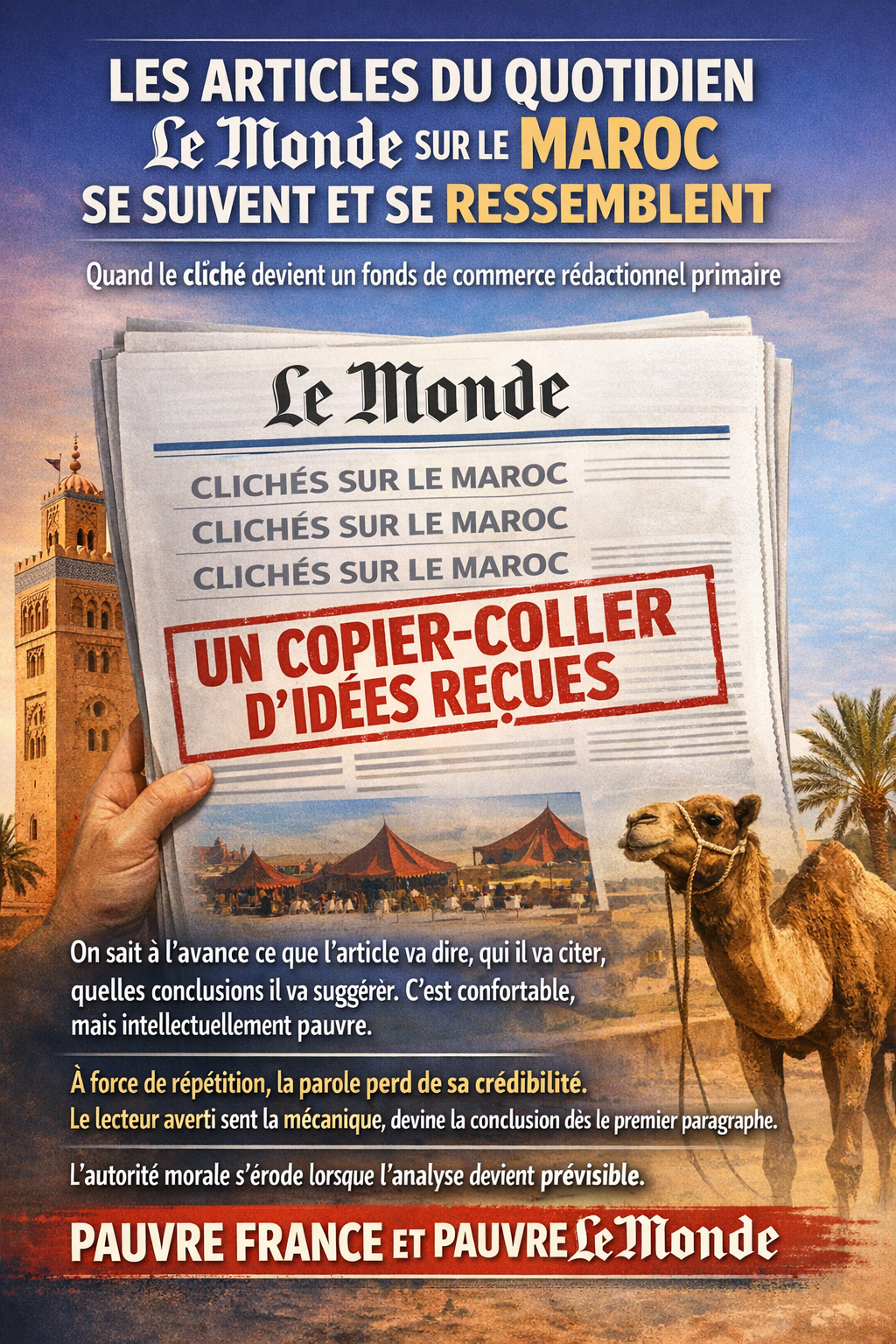 LES ARTICLES DU QUOTIDIEN Le Monde SUR LE MAROC SE SUIVENT ET SE RESSEMBLENT

Quand le cliché devient un fonds de commerce rédactionnel primaire

Le Monde

CLICHÉS SUR LE MAROC
CLICHÉS SUR LE MAROC
CLICHÉS SUR LE MAROC

UN COPIER-COLLER D'IDÉES REÇUES

On sait à l'avance ce que l'article va dire, qui il va citer, quelles conclusions il va suggérèr. C'est confortable, mais intellectuellement pauvre.

À force de répétition, la parole perd de sa crédibilité. Le lecteur averti sent la mécanique, devine la conclusion dès le premier paragraphe.

L'autorité morale s'érode lorsque l'analyse devient prévisible.

PAUVRE FRANCE ET PAUVRE Le Monde